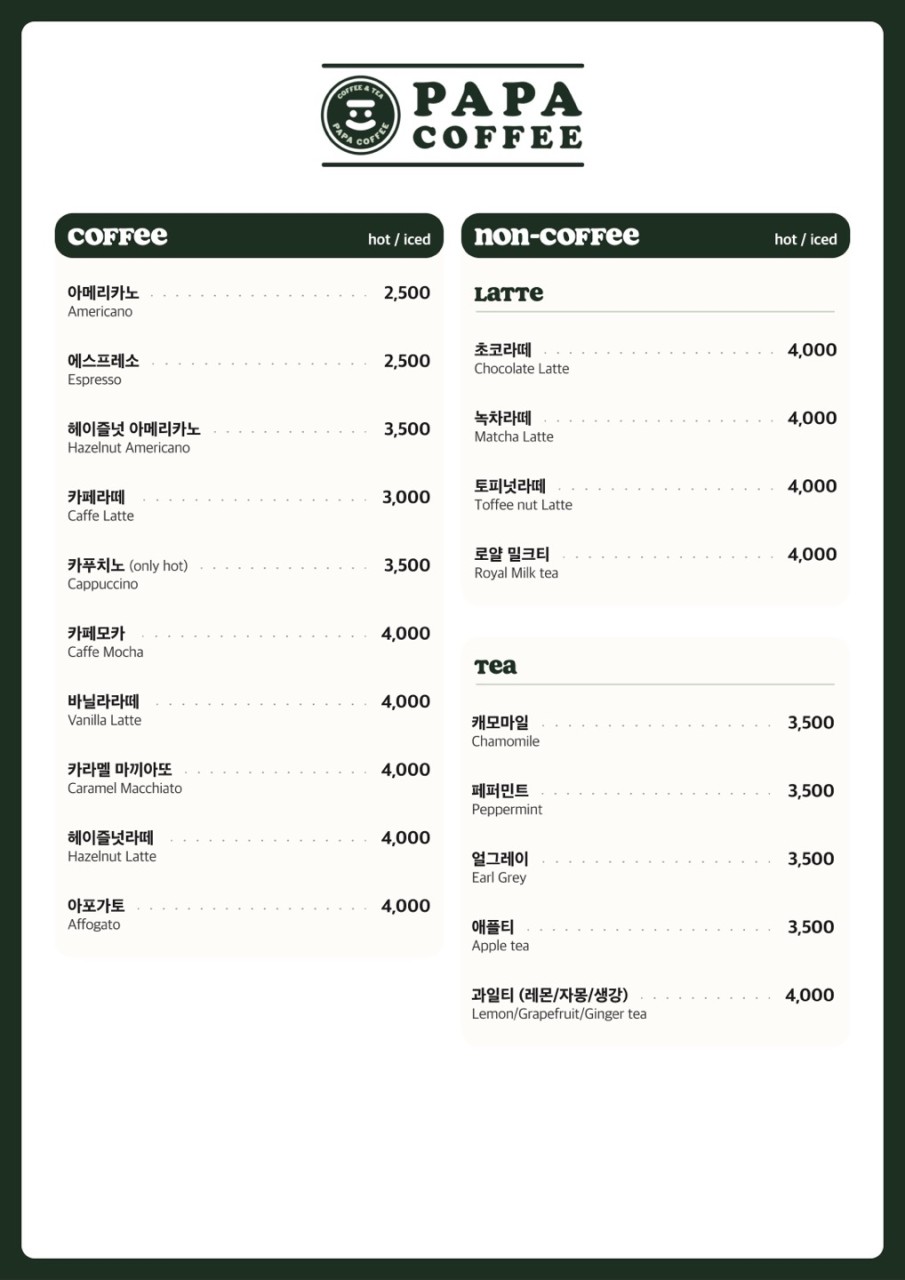 COFFEE & TEA
PAPA COFFEE

PAPA
COFFEE

coffee hot / iced

아메리카노 2,500
Americano

에스프레소 2,500
Espresso

헤이즐넛 아메리카노 3,500
Hazelnut Americano

카페라떼 3,000
Caffe Latte

카푸치노 (only hot) 3,500
Cappuccino

카페모카 4,000
Caffe Mocha

바닐라라떼 4,000
Vanilla Latte

카라멜 마끼아또 4,000
Caramel Macchiato

헤이즐넛라떼 4,000
Hazelnut Latte

아포가토 4,000
Affogato

non-coffee hot / iced

Latte

초코라떼 4,000
Chocolate Latte

녹차라떼 4,000
Matcha Latte

토피넛라떼 4,000
Toffee nut Latte

로얄 밀크티 4,000
Royal Milk tea

Tea

캐모마일 3,500
Chamomile

페퍼민트 3,500
Peppermint

얼그레이 3,500
Earl Grey

애플티 3,500
Apple tea

과일티 (레몬/자몽/생강) 4,000
Lemon/Grapefruit/Ginger tea